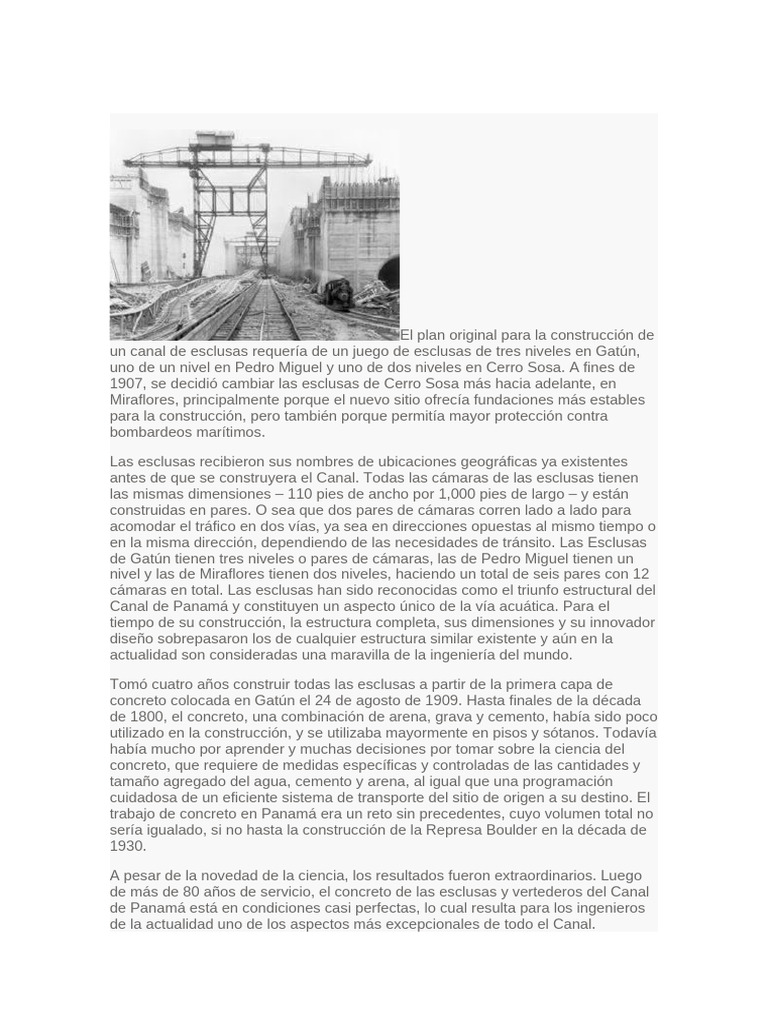 El plan original para la construcción de un canal de esclusas requería de un juego de esclusas de tres niveles en Gatún, uno de un nivel en Pedro Miguel y uno de dos niveles en Cerro Sosa. A fines de 1907, se decidió cambiar las esclusas de Cerro Sosa más hacia adelante, en Miraflores, principalmente porque el nuevo sitio ofrecía fundaciones más estables para la construcción, pero también porque permitía mayor protección contra bombardeos marítimos.

Las esclusas recibieron sus nombres de ubicaciones geográficas ya existentes antes de que se construyera el Canal. Todas las cámaras de las esclusas tienen las mismas dimensiones – 110 pies de ancho por 1,000 pies de largo – y están construidas en pares. O sea que dos pares de cámaras corren lado a lado para acomodar el tráfico en dos vías, ya sea en direcciones opuestas al mismo tiempo o en la misma dirección, dependiendo de las necesidades de tránsito. Las Esclusas de Gatún tienen tres niveles o pares de cámaras, las de Pedro Miguel tienen un nivel y las de Miraflores tienen dos niveles, haciendo un total de seis pares con 12 cámaras en total. Las esclusas han sido reconocidas como el triunfo estructural del Canal de Panamá y constituyen un aspecto único de la vía acuática. Para el tiempo de su construcción, la estructura completa, sus dimensiones y su innovador diseño sobrepasaron los de cualquier estructura similar existente y aún en la actualidad son consideradas una maravilla de la ingeniería del mundo.

Tomó cuatro años construir todas las esclusas a partir de la primera capa de concreto colocada en Gatún el 24 de agosto de 1909. Hasta finales de la década de 1800, el concreto, una combinación de arena, grava y cemento, había sido poco utilizado en la construcción, y se utilizaba mayormente en pisos y sótanos. Todavía había mucho por aprender y muchas decisiones por tomar sobre la ciencia del concreto, que requiere de medidas específicas y controladas de las cantidades y tamaño agregado del agua, cemento y arena, al igual que una programación cuidadosa de un eficiente sistema de transporte del sitio de origen a su destino. El trabajo de concreto en Panamá era un reto sin precedentes, cuyo volumen total no sería igualado, si no hasta la construcción de la Represa Boulder en la década de 1930.

A pesar de la novedad de la ciencia, los resultados fueron extraordinarios. Luego de más de 80 años de servicio, el concreto de las esclusas y vertederos del Canal de Panamá está en condiciones casi perfectas, lo cual resulta para los ingenieros de la actualidad uno de los aspectos más excepcionales de todo el Canal.